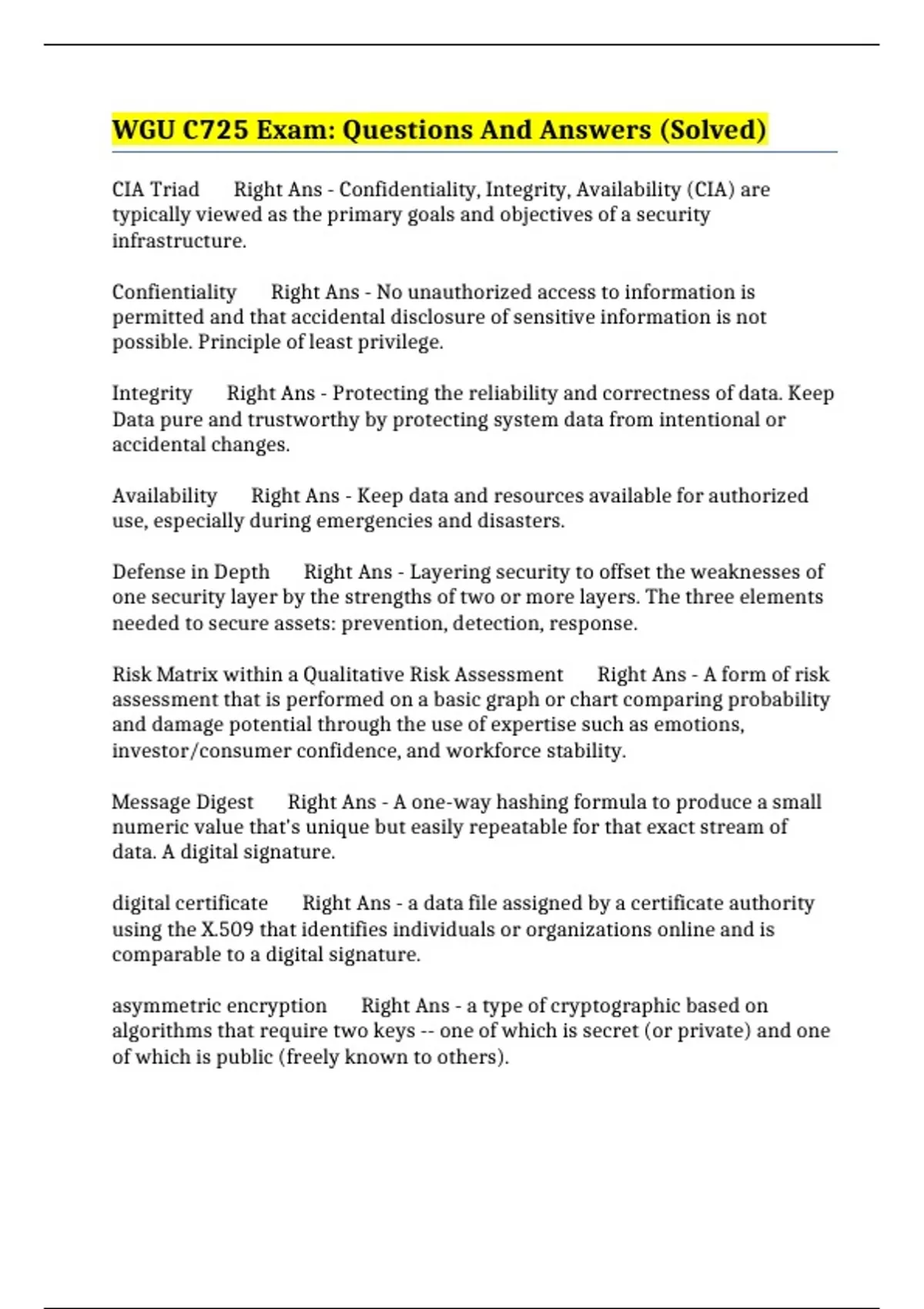 WGU C725 Exam: Questions And Answers (Solved)

CIA Triad Right Ans - Confidentiality, Integrity, Availability (CIA) are typically viewed as the primary goals and objectives of a security infrastructure.

Confientiality Right Ans - No unauthorized access to information is permitted and that accidental disclosure of sensitive information is not possible. Principle of least privilege.

Integrity Right Ans - Protecting the reliability and correctness of data. Keep Data pure and trustworthy by protecting system data from intentional or accidental changes.

Availability Right Ans - Keep data and resources available for authorized use, especially during emergencies and disasters.

Defense in Depth Right Ans - Layering security to offset the weaknesses of one security layer by the strengths of two or more layers. The three elements needed to secure assets: prevention, detection, response.

Risk Matrix within a Qualitative Risk Assessment Right Ans - A form of risk assessment that is performed on a basic graph or chart comparing probability and damage potential through the use of expertise such as emotions, investor/consumer confidence, and workforce stability.

Message Digest Right Ans - A one-way hashing formula to produce a small numeric value that's unique but easily repeatable for that exact stream of data. A digital signature.

digital certificate Right Ans - a data file assigned by a certificate authority using the X.509 that identifies individuals or organizations online and is comparable to a digital signature.

asymmetric encryption Right Ans - a type of cryptographic based on algorithms that require two keys -- one of which is secret (or private) and one of which is public (freely known to others).